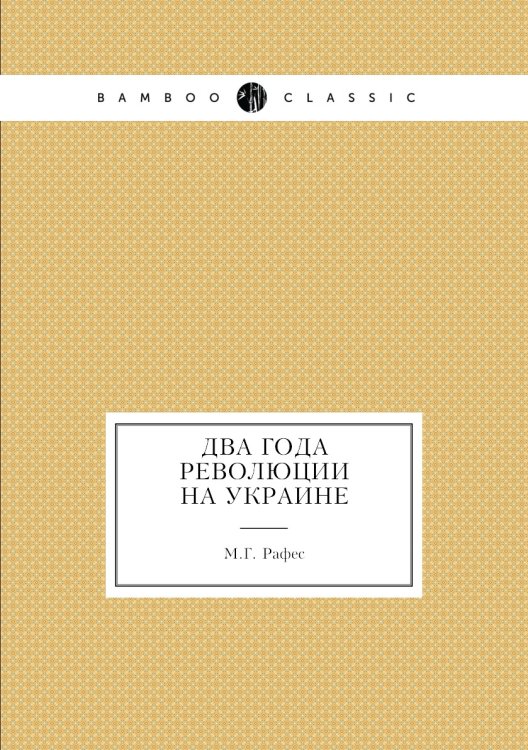 BAMBOO CLASSIC

ДВА ГОДА РЕВОЛЮЦИИ НА УКРАИНЕ

М.Г. Рафес